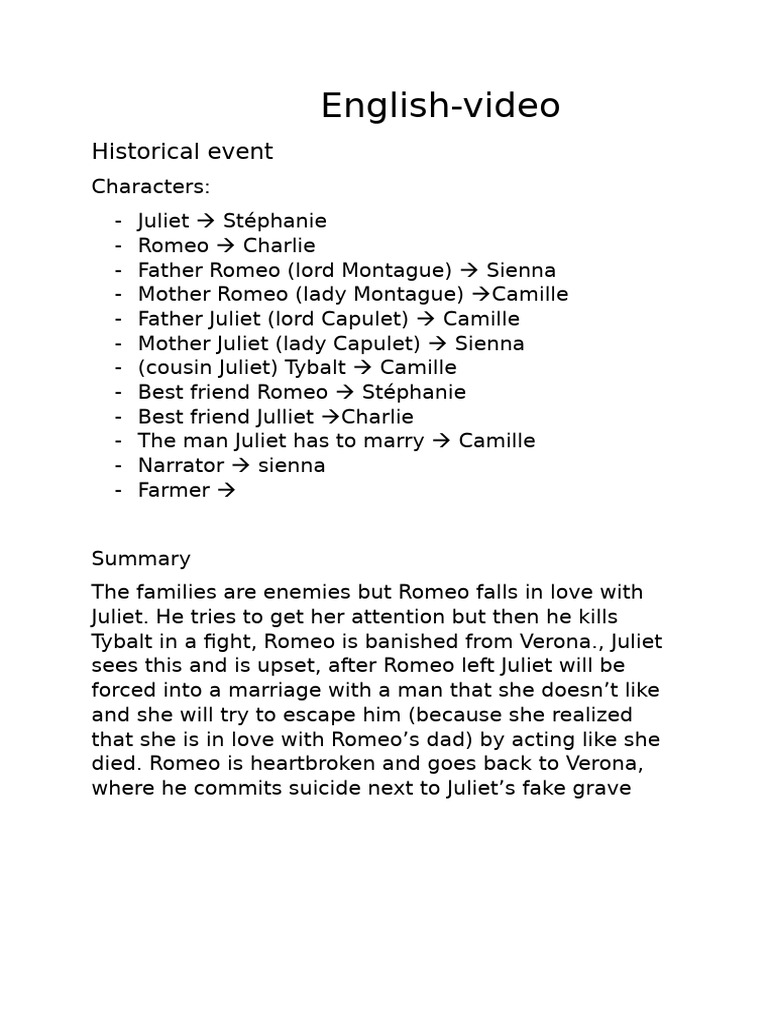 English-video

Historical event

Characters:

- Juliet → Stéphanie
- Romeo → Charlie
- Father Romeo (lord Montague) → Sienna
- Mother Romeo (lady Montague) →Camille
- Father Juliet (lord Capulet) → Camille
- Mother Juliet (lady Capulet) → Sienna
- (cousin Juliet) Tybalt → Camille
- Best friend Romeo → Stéphanie
- Best friend Julliet →Charlie
- The man Juliet has to marry → Camille
- Narrator → sienna
- Farmer →

Summary

The families are enemies but Romeo falls in love with Juliet. He tries to get her attention but then he kills Tybalt in a fight, Romeo is banished from Verona., Juliet sees this and is upset, after Romeo left Juliet will be forced into a marriage with a man that she doesn't like and she will try to escape him (because she realized that she is in love with Romeo's dad) by acting like she died. Romeo is heartbroken and goes back to Verona, where he commits suicide next to Juliet's fake grave